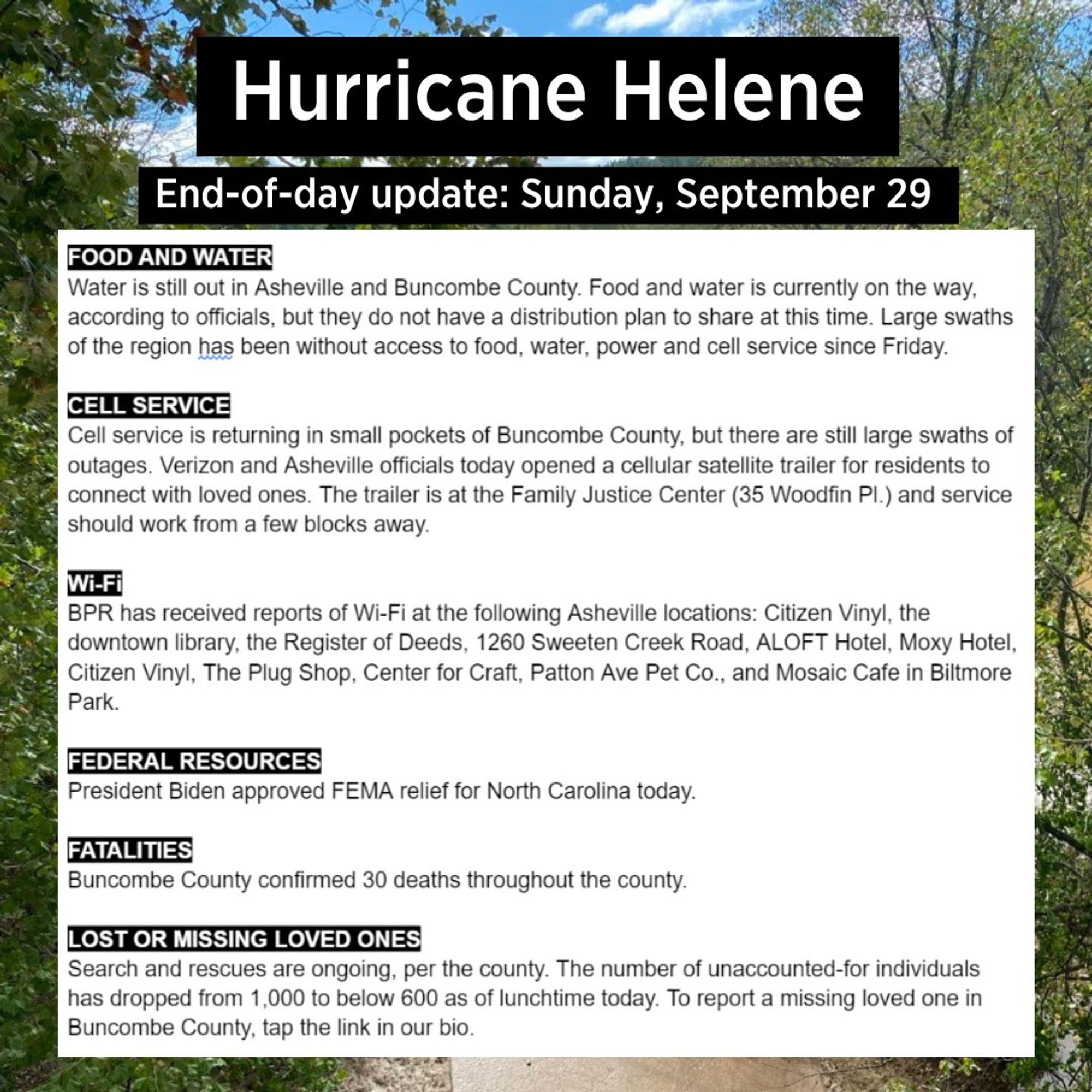 Hurricane Helene

End-of-day update: Sunday, September 29

FOOD AND WATER
Water is still out in Asheville and Buncombe County. Food and water is currently on the way, according to officials, but they do not have a distribution plan to share at this time. Large swaths of the region has been without access to food, water, power and cell service since Friday.

CELL SERVICE
Cell service is returning in small pockets of Buncombe County, but there are still large swaths of outages. Verizon and Asheville officials today opened a cellular satellite trailer for residents to connect with loved ones. The trailer is at the Family Justice Center (35 Woodfin Pl.) and service should work from a few blocks away.

Wi-Fi
BPR has received reports of Wi-Fi at the following Asheville locations: Citizen Vinyl, the downtown library, the Register of Deeds, 1260 Sweeten Creek Road, ALOFT Hotel, Moxy Hotel, Citizen Vinyl, The Plug Shop, Center for Craft, Patton Ave Pet Co., and Mosaic Cafe in Biltmore Park.

FEDERAL RESOURCES
President Biden approved FEMA relief for North Carolina today.

FATALITIES
Buncombe County confirmed 30 deaths throughout the county.

LOST OR MISSING LOVED ONES
Search and rescues are ongoing, per the county. The number of unaccounted-for individuals has dropped from 1,000 to below 600 as of lunchtime today. To report a missing loved one in Buncombe County, tap the link in our bio.